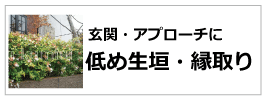 玄関・アプローチに
低め生垣・縁取り